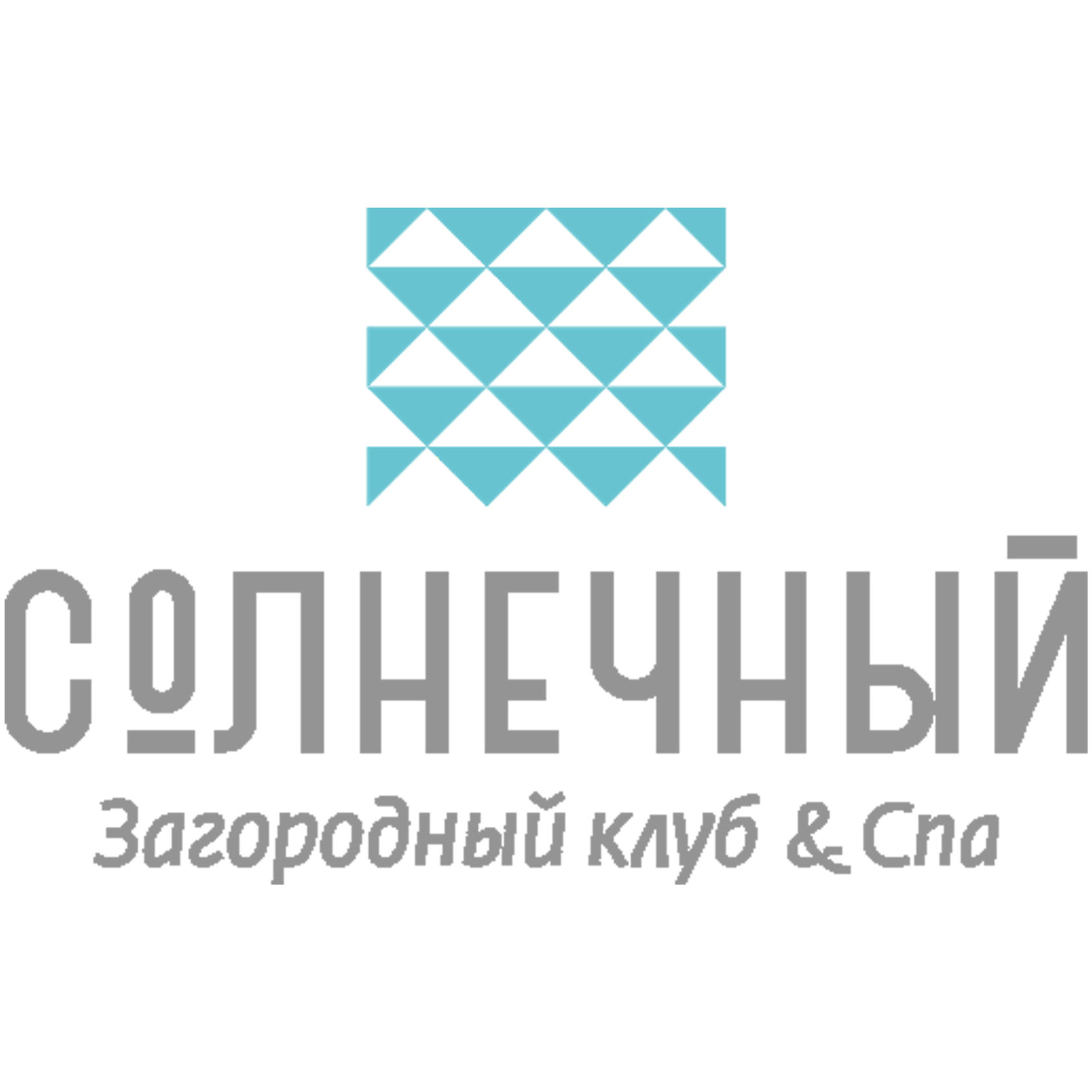 СОЛНЕЧНЫЙ

Загородный клуб & Спа